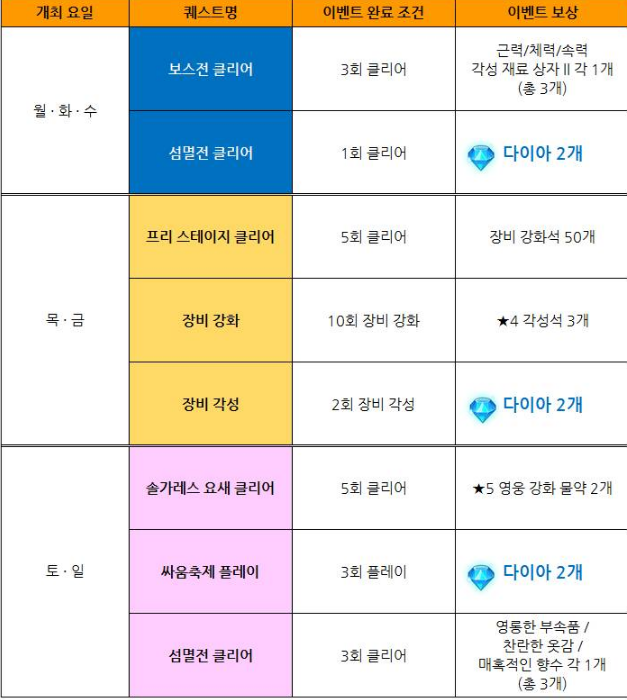 | 개최 요일 | 퀘스트명 | 이벤트 완료 조건 | 이벤트 보상 |
|---|---|---|---|
| 월 · 화 · 수 | 보스전 클리어 | 3회 클리어 | 근력/체력/속력 각성 재료 상자 II 각 1개 (총 3개) |
| | 섬멸전 클리어 | 1회 클리어 | 다이아 2개 |
| 목 · 금 | 프리 스테이지 클리어 | 5회 클리어 | 장비 강화석 50개 |
| | 장비 강화 | 10회 장비 강화 | ★4 각성석 3개 |
| | 장비 각성 | 2회 장비 각성 | 다이아 2개 |
| 토 · 일 | 솔가레스 요새 클리어 | 5회 클리어 | ★5 영웅 강화 물약 2개 |
| | 싸움축제 플레이 | 3회 플레이 | 다이아 2개 |
| | 섬멸전 클리어 | 3회 클리어 | 영롱한 부속품 / 찬란한 옷감 / 매혹적인 향수 각 1개 (총 3개) |